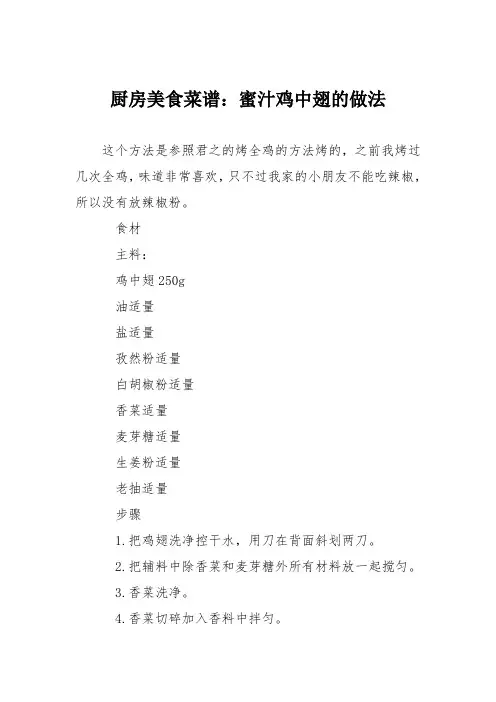 厨房美食菜谱：蜜汁鸡中翅的做法

这个方法是参照君之的烤全鸡的方法烤的，之前我烤过几次全鸡，味道非常喜欢，只不过我家的小朋友不能吃辣椒，所以没有放辣椒粉。

食材

主料：

鸡中翅 250g

油适量

盐适量

孜然粉适量

白胡椒粉适量

香菜适量

麦芽糖适量

生姜粉适量

老抽适量

步骤

1. 把鸡翅洗净控干水，用刀在背面斜划两刀。

2. 把辅料中除香菜和麦芽糖外所有材料放一起搅匀。

3. 香菜洗净。

4. 香菜切碎加入香料中拌匀。